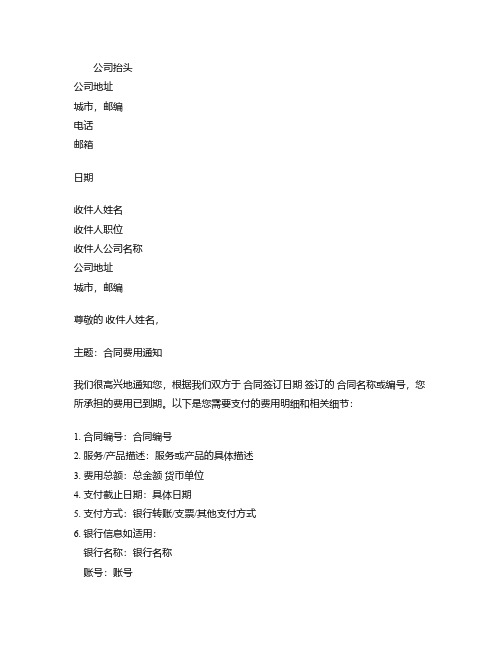 公司抬头
公司地址
城市，邮编
电话
邮箱

日期

收件人姓名
收件人职位
收件人公司名称
公司地址
城市，邮编

尊敬的 收件人姓名,

主题：合同费用通知

我们很高兴地通知您，根据我们双方于 合同签订日期 签订的 合同名称或编号，您所承担的费用已到期。以下是您需要支付的费用明细和相关细节：

1. 合同编号：合同编号
2. 服务/产品描述：服务或产品的具体描述
3. 费用总额：总金额 货币单位
4. 支付截止日期：具体日期
5. 支付方式：银行转账/支票/其他支付方式
6. 银行信息如适用：
银行名称：银行名称
账号：账号